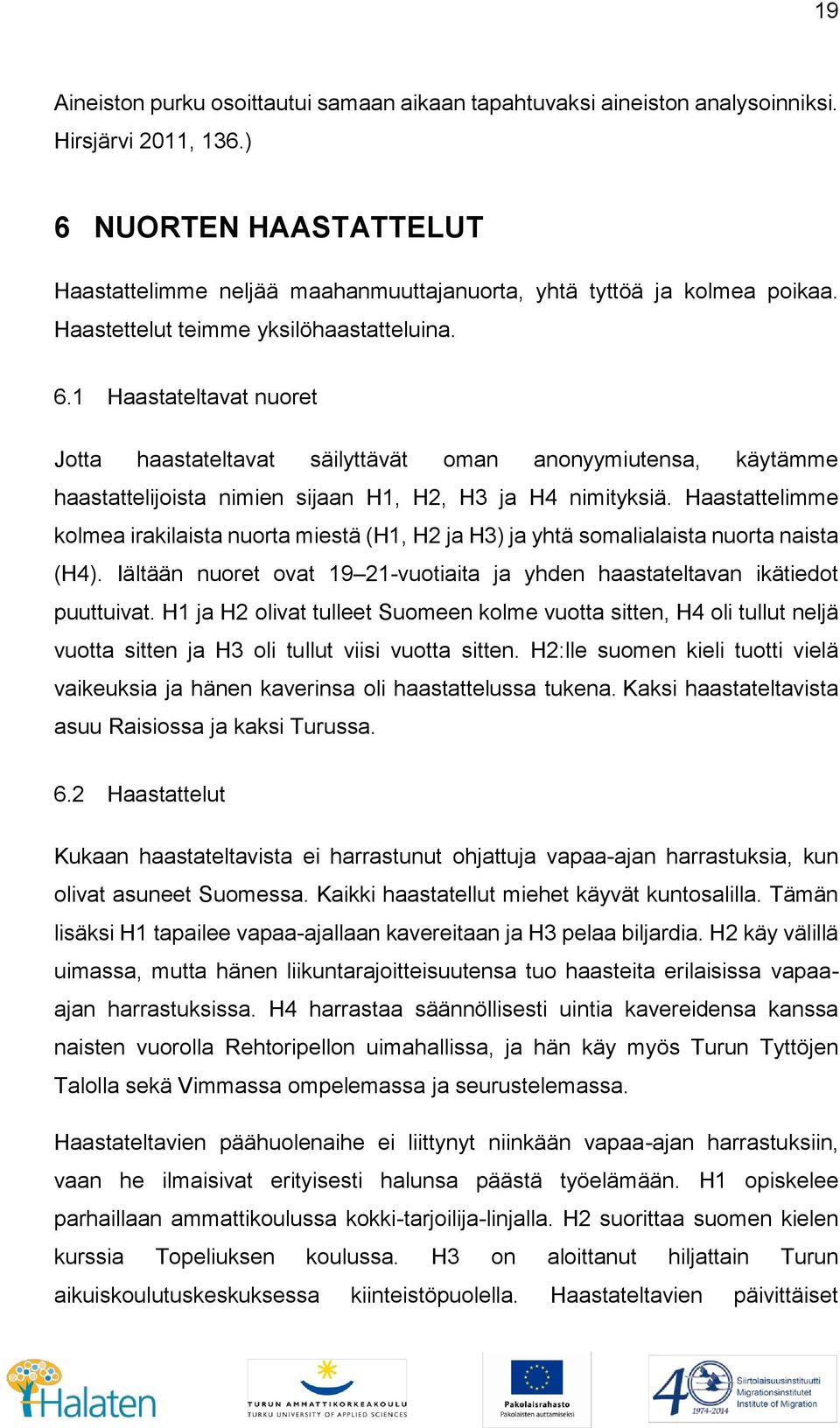 19

Aineiston purku osoittautui samaan aikaan tapahtuvaksi aineiston analysoinniksi. Hirsjärvi 2011, 136.)

6 NUORTEN HAASTATTELUT

Haastattelimme neljää maahanmuuttajanuorta, yhtä tyttöä ja kolmea poikaa. Haastettelut teimme yksilöhaastatteluina.

6.1 Haastateltavat nuoret

Jotta haastateltavat säilyttävät oman anonyymiutensa, käytämme haastattelijoista nimien sijaan H1, H2, H3 ja H4 nimityksiä. Haastattelimme kolmea irakilaista nuorta miestä (H1, H2 ja H3) ja yhtä somalialaista nuorta naista (H4). Iältään nuoret ovat 19–21-vuotiaita ja yhden haastateltavan ikätiedot puuttuivat. H1 ja H2 olivat tulleet Suomeen kolme vuotta sitten, H4 oli tullut neljä vuotta sitten ja H3 oli tullut viisi vuotta sitten. H2:lle suomen kieli tuotti vielä vaikeuksia ja hänen kaverinsa oli haastattelussa tukena. Kaksi haastateltavista asuu Raisiossa ja kaksi Turussa.

6.2 Haastattelut

Kukaan haastateltavista ei harrastunut ohjattuja vapaa-ajan harrastuksia, kun olivat asuneet Suomessa. Kaikki haastatellut miehet käyvät kuntosalilla. Tämän lisäksi H1 tapailee vapaa-ajallaan kavereitaan ja H3 pelaa biljardia. H2 käy välillä uimassa, mutta hänen liikuntarajoitteisuutensa tuo haasteita erilaisissa vapaa-ajan harrastuksissa. H4 harrastaa säännöllisesti uintia kavereidensa kanssa naisten vuorolla Rehtoripellon uimahallissa, ja hän käy myös Turun Tyttöjen Talolla sekä Vimmassa ompelemassa ja seurustelemassa.

Haastateltavien päähuolenaihe ei liittynyt niinkään vapaa-ajan harrastuksiin, vaan he ilmaisivat erityisesti halunsa päästä työelämään. H1 opiskelee parhaillaan ammattikoulussa kokki-tarjoilija-linjalla. H2 suorittaa suomen kielen kurssia Topeliuksen koulussa. H3 on aloittanut hiljattain Turun aikuiskoulutuskeskuksessa kiinteistöpuolella. Haastateltavien päivittäiset

Halaten

TURUN AMMATTIKORKEAKOULU
TURKU UNIVERSITY OF APPLIED SCIENCES

Pakolaisrahasto
Pakolaisten auttamiseksi

40
1974-2014
Siirtolaisuusinstituutti
Migrationsinstitutet
Institute of Migration